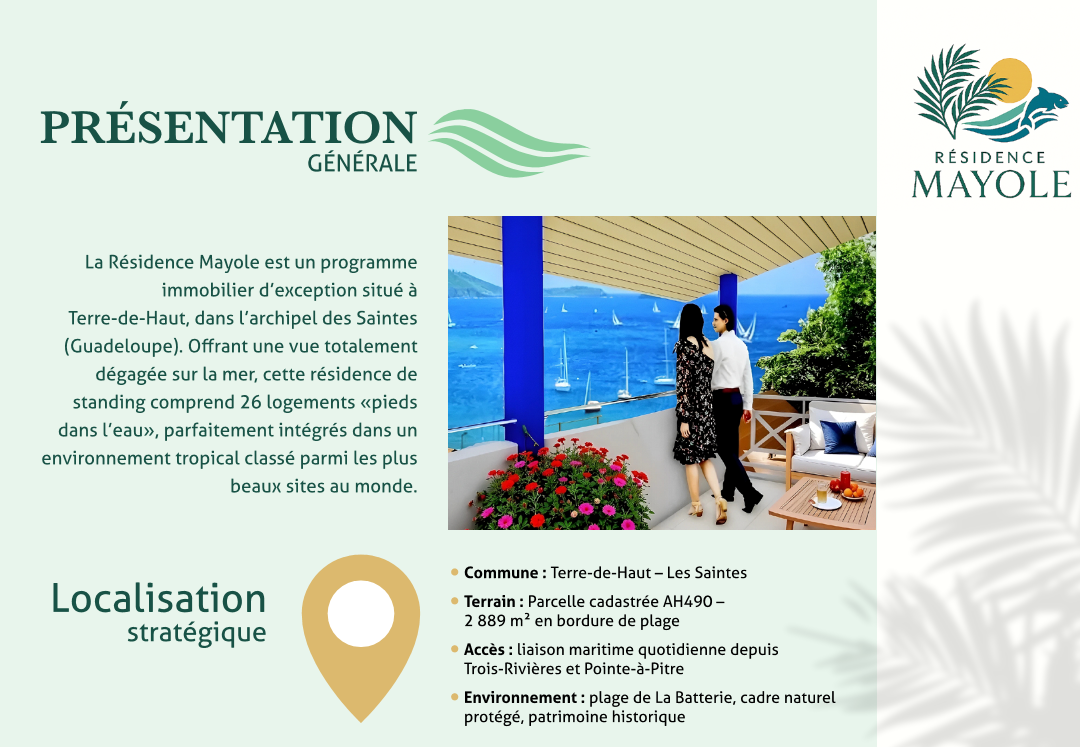 PRÉSENTATION
GÉNÉRALE

RÉSIDENCE
MAYOLE

La Résidence Mayole est un programme immobilier d'exception situé à Terre-de-Haut, dans l'archipel des Saintes (Guadeloupe). Offrant une vue totalement dégagée sur la mer, cette résidence de standing comprend 26 logements «pieds dans l'eau», parfaitement intégrés dans un environnement tropical classé parmi les plus beaux sites au monde.

Localisation
stratégique

• Commune : Terre-de-Haut – Les Saintes
• Terrain : Parcelle cadastrée AH490 – 2 889 m² en bordure de plage
• Accès : liaison maritime quotidienne depuis Trois-Rivières et Pointe-à-Pitre
• Environnement : plage de La Batterie, cadre naturel protégé, patrimoine historique